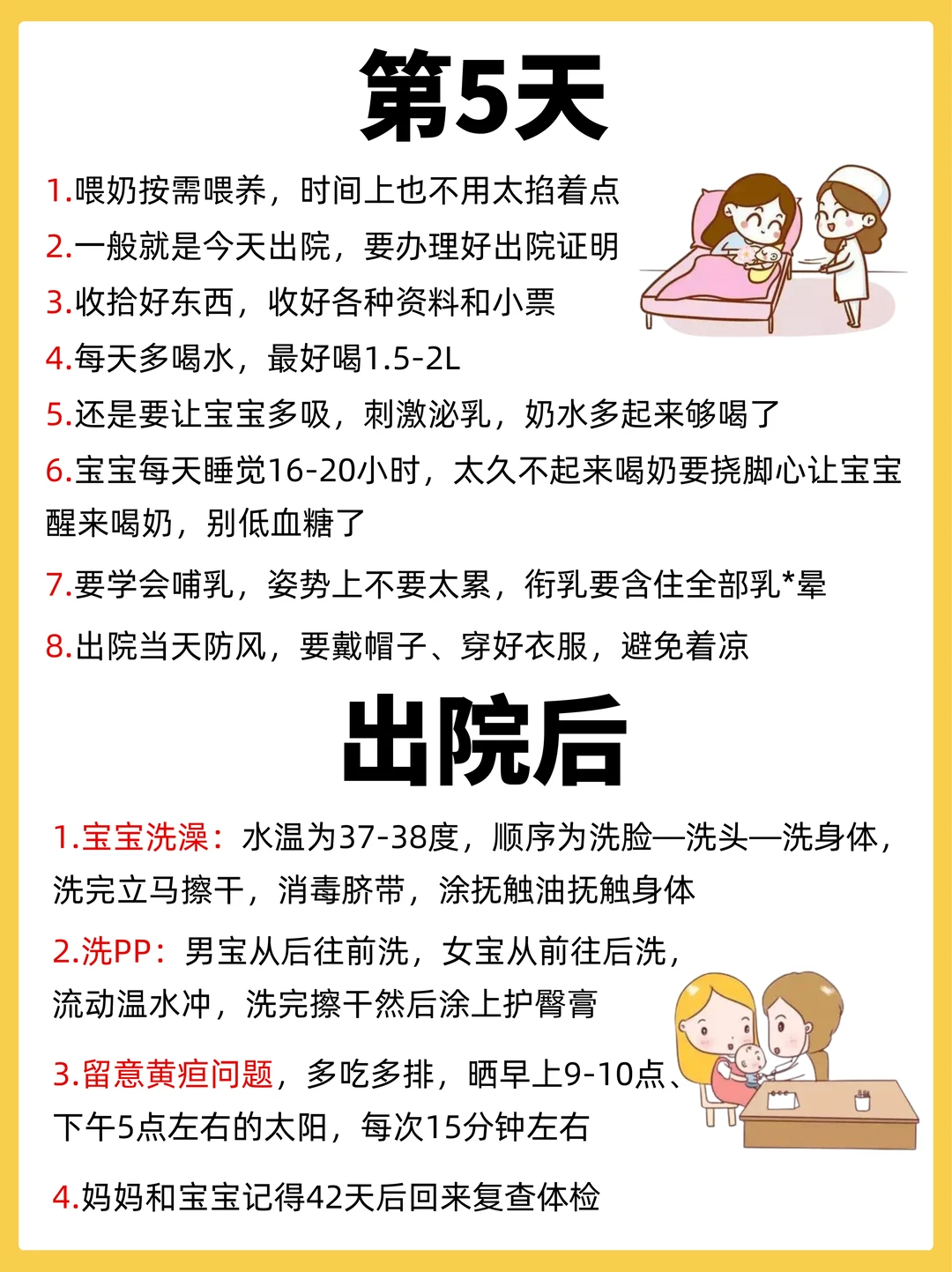 第5天

1.喂奶按需喂养，时间上也不用太掐着点

2.一般就是今天出院，要办理好出院证明

3.收拾好东西，收好各种资料和小票

4.每天多喝水，最好喝1.5-2L

5.还是要让宝宝多吸，刺激泌乳，奶水多起来够喝了

6.宝宝每天睡觉16-20小时，太久不起来喝奶要挠脚心让宝宝醒来喝奶，别低血糖了

7.要学会哺乳，姿势上不要太累，衔乳要含住全部乳*晕

8.出院当天防风，要戴帽子、穿好衣服，避免着凉

出院后

1.宝宝洗澡：水温为37-38度，顺序为洗脸—洗头—洗身体，洗完立马擦干，消毒脐带，涂抚触油抚触身体

2.洗PP：男宝从后往前洗，女宝从前往后洗，流动温水冲，洗完擦干然后涂上护臀膏

3.留意黄疸问题，多吃多排，晒早上9-10点、下午5点左右的太阳，每次15分钟左右

4.妈妈和宝宝记得42天后回来复查体检